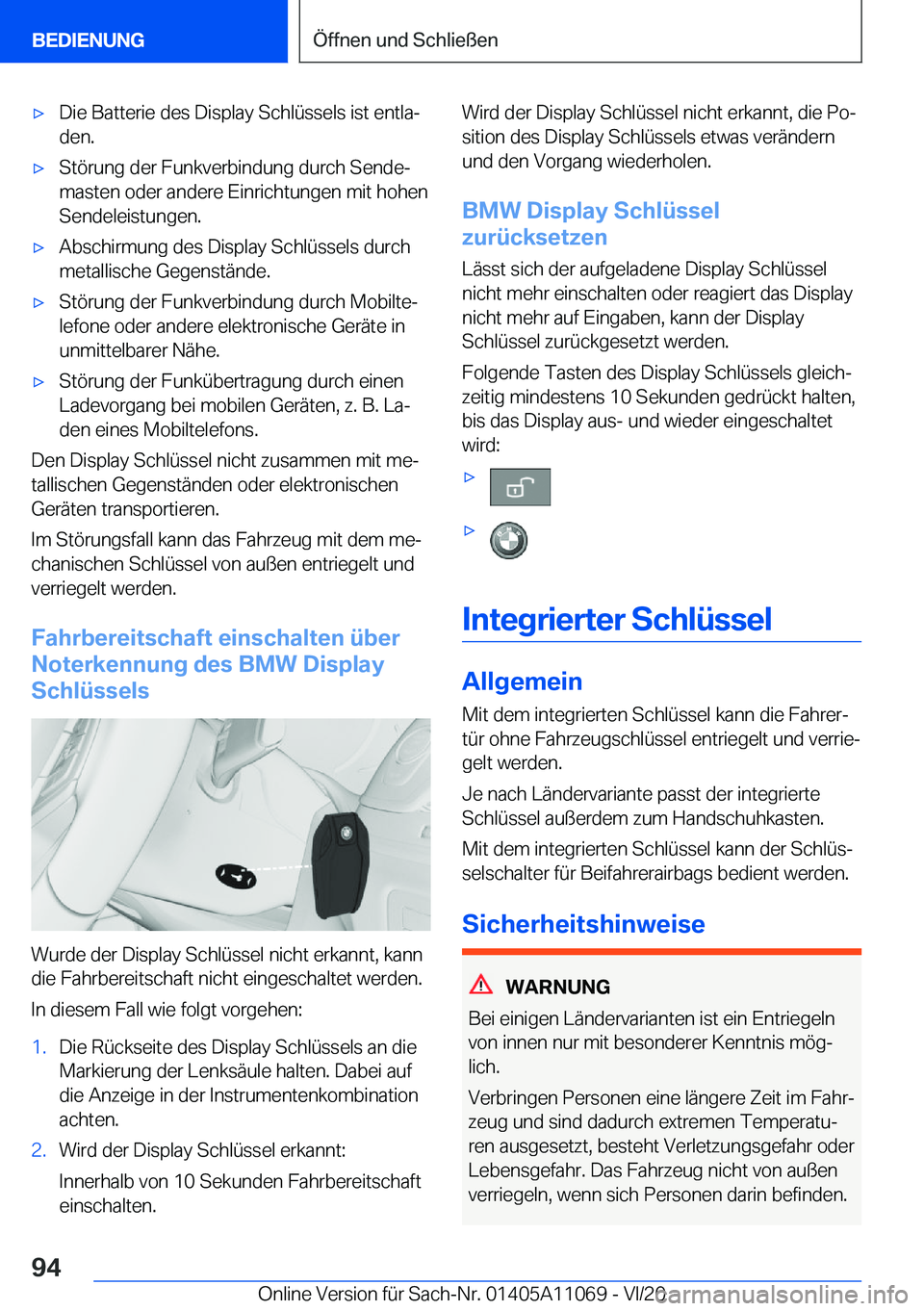 BEDIENUNG

Öffnen und Schließen

▷ Die Batterie des Display Schlüssels ist entladen.

▷ Störung der Funkverbindung durch Sendemasten oder andere Einrichtungen mit hohen Sendeleistungen.

▷ Abschirmung des Display Schlüssels durch metallische Gegenstände.

▷ Störung der Funkverbindung durch Mobiltelefone oder andere elektronische Geräte in unmittelbarer Nähe.

▷ Störung der Funkübertragung durch einen Ladevorgang bei mobilen Geräten, z. B. Laden eines Mobiltelefons.

Den Display Schlüssel nicht zusammen mit metallischen Gegenständen oder elektronischen Geräten transportieren.

Im Störungsfall kann das Fahrzeug mit dem mechanischen Schlüssel von außen entriegelt und verriegelt werden.

Fahrbereitschaft einschalten über Noterkennung des BMW Display Schlüssels

Wurde der Display Schlüssel nicht erkannt, kann die Fahrbereitschaft nicht eingeschaltet werden.

In diesem Fall wie folgt vorgehen:

1. Die Rückseite des Display Schlüssels an die Markierung der Lenksäule halten. Dabei auf die Anzeige in der Instrumentenkombination achten.

2. Wird der Display Schlüssel erkannt:

Innerhalb von 10 Sekunden Fahrbereitschaft einschalten.

Wird der Display Schlüssel nicht erkannt, die Position des Display Schlüssels etwas verändern und den Vorgang wiederholen.

BMW Display Schlüssel zurücksetzen

Lässt sich der aufgeladene Display Schlüssel nicht mehr einschalten oder reagiert das Display nicht mehr auf Eingaben, kann der Display Schlüssel zurückgesetzt werden.

Folgende Tasten des Display Schlüssels gleichzeitig mindestens 10 Sekunden gedrückt halten, bis das Display aus- und wieder eingeschaltet wird:

▷

▷

Integrierter Schlüssel

Allgemein

Mit dem integrierten Schlüssel kann die Fahrertür ohne Fahrzeugschlüssel entriegelt und verriegelt werden.

Je nach Ländervariante passt der integrierte Schlüssel außerdem zum Handschuhkasten.

Mit dem integrierten Schlüssel kann der Schlüsselschalter für Beifahrerairbags bedient werden.

Sicherheitshinweise

WARNUNG

Bei einigen Ländervarianten ist ein Entriegeln von innen nur mit besonderer Kenntnis möglich.

Verbringen Personen eine längere Zeit im Fahrzeug und sind dadurch extremen Temperaturen ausgesetzt, besteht Verletzungsgefahr oder Lebensgefahr. Das Fahrzeug nicht von außen verriegeln, wenn sich Personen darin befinden.

94

Online Version für Sach-Nr. 01405A11069 - VI/20

carmanualsonline.info